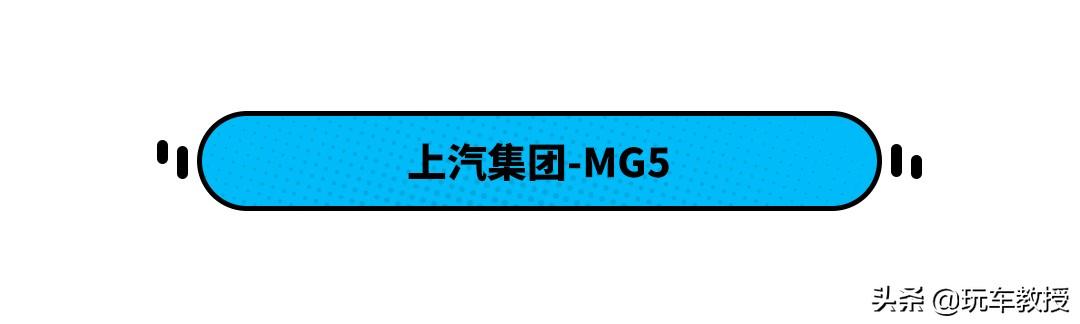 上汽集团-MG5

头条 @玩车教授